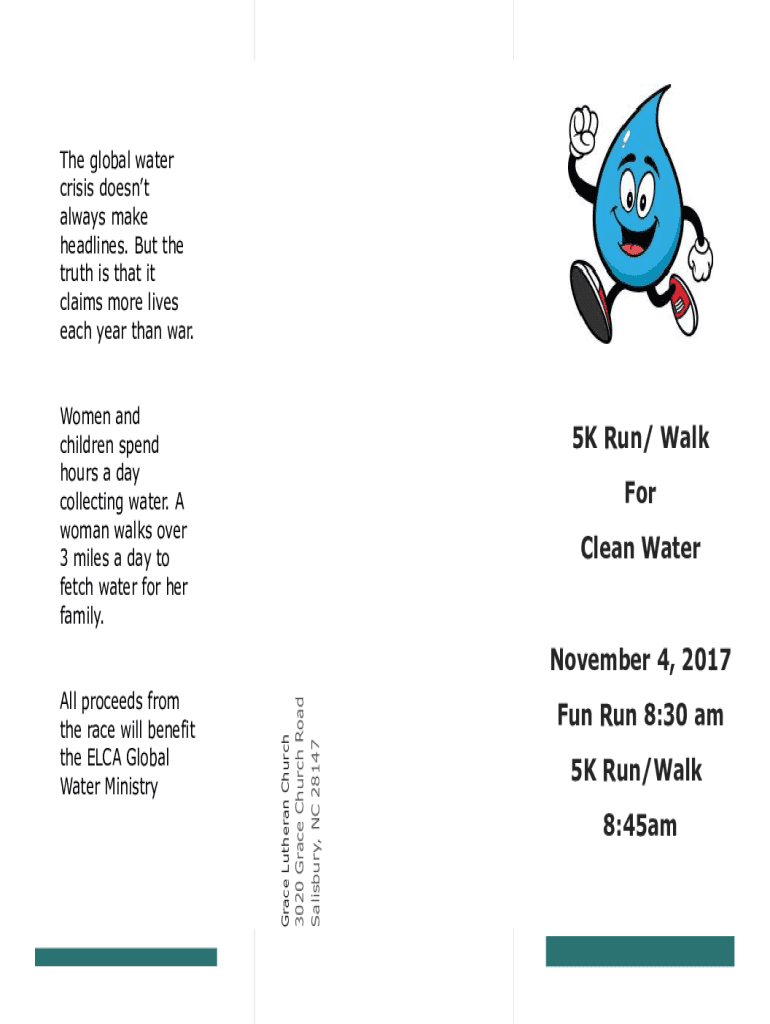 The global water crisis doesn't always make headlines. But the truth is that it claims more lives each year than war.

Women and children spend hours a day collecting water. A woman walks over 3 miles a day to fetch water for her family.

All proceeds from the race will benefit the ELCA Global Water Ministry

Grace Lutheran Church
3020 Grace Church Road
Salisbury, NC 28147

5K Run/ Walk

For

Clean Water

November 4, 2017

Fun Run 8:30 am

5K Run/Walk

8:45am